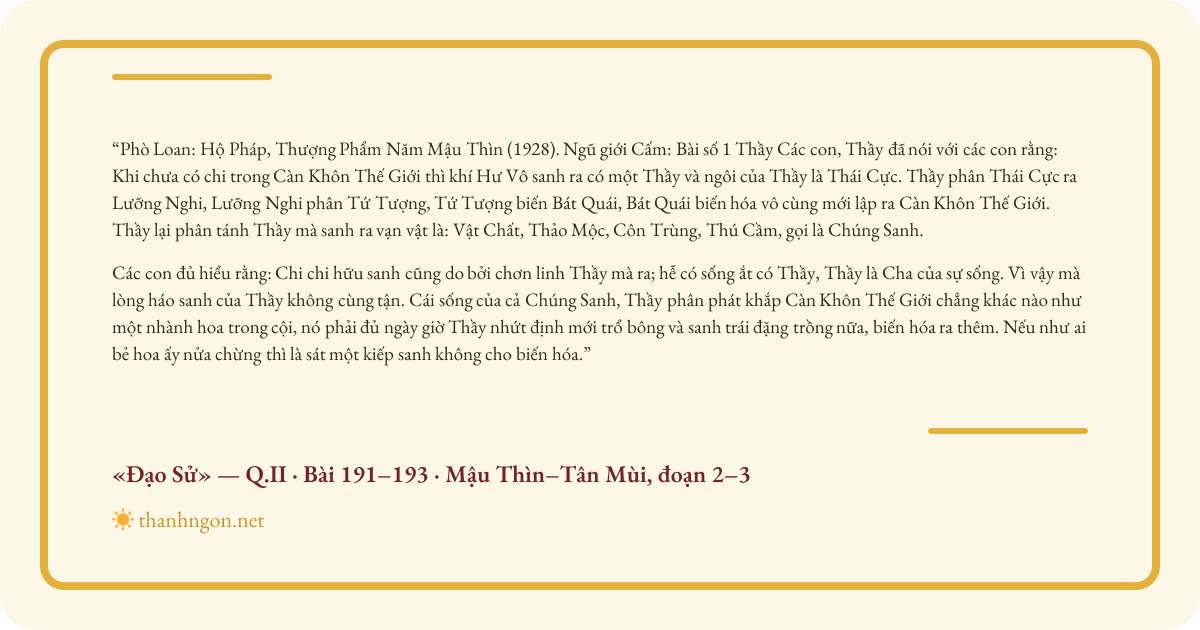 "Phò Loan: Hộ Pháp, Thượng Phẩm Năm Mậu Thìn (1928). Ngũ giới Cấm: Bài số 1 Thầy Các con, Thầy đã nói với các con rằng: Khi chưa có chi trong Càn Khôn Thế Giới thì khí Hư Vô sanh ra có một Thầy và ngôi của Thầy là Thái Cực. Thầy phân Thái Cực ra Lưỡng Nghi, Lưỡng Nghi phân Tứ Tượng, Tứ Tượng biến Bát Quái, Bát Quái biến hóa vô cùng mới lập ra Càn Khôn Thế Giới. Thầy lại phân tánh Thầy mà sanh ra vạn vật là: Vật Chất, Thảo Mộc, Côn Trùng, Thú Cầm, gọi là Chúng Sanh.

Các con đủ hiểu rằng: Chi chi hữu sanh cũng do bởi chơn linh Thầy mà ra; hễ có sống ắt có Thầy, Thầy là Cha của sự sống. Vì vậy mà lòng háo sanh của Thầy không cùng tận. Cái sống của cả Chúng Sanh, Thầy phân phát khắp Càn Khôn Thế Giới chẳng khác nào như một nhành hoa trong cội, nó phải đủ ngày giờ Thầy nhứt định mới trổ bông và sanh trái đặng trồng nữa, biến hóa ra thêm. Nếu như ai bẻ hoa ấy nửa chừng thì là sát một kiếp sanh không cho biến hóa."

«Đạo Sử» — Q.II · Bài 191–193 · Mậu Thìn–Tân Mùi, đoạn 2–3

thanhngon.net